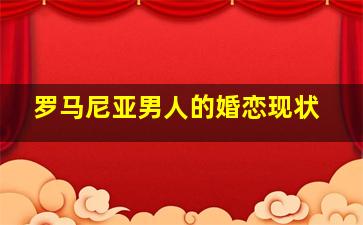 罗马尼亚男人的婚恋现状